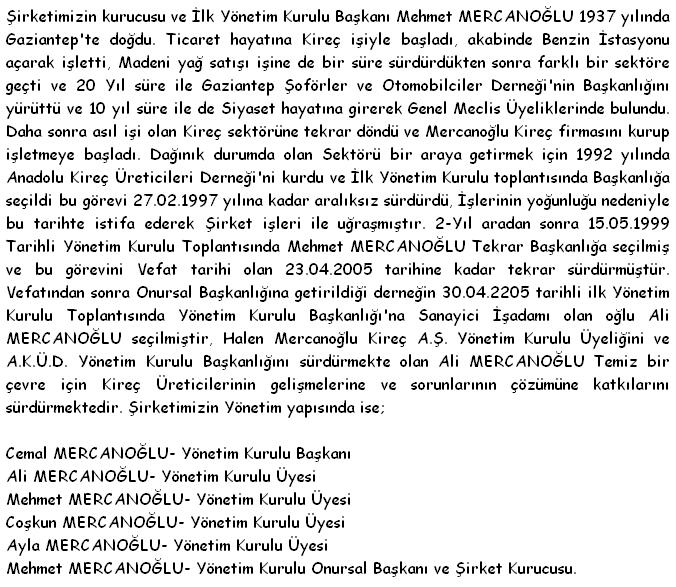 Şirketimizin kurucusu ve İlk Yönetim Kurulu Başkanı Mehmet MERCANOĞLU 1937 yılında Gaziantep'te doğdu. Ticaret hayatına Kireç işiyle başladı, akabinde Benzin İstasyonu açarak işletti, Madeni yağ satışı işine de bir süre sürdürdükten sonra farklı bir sektöre geçti ve 20 Yıl süre ile Gaziantep Şoförler ve Otomobilciler Derneği'nin Başkanlığını yürüttü ve 10 yıl süre ile de Siyaset hayatına girerek Genel Meclis Üyeliklerinde bulundu. Daha sonra asıl işi olan Kireç sektörüne tekrar döndü ve Mercanoğlu Kireç firmasını kurup işletmeye başladı. Dağınık durumda olan Sektörü bir araya getirmek için 1992 yılında Anadolu Kireç Üreticileri Derneği'ni kurdu ve İlk Yönetim Kurulu toplantısında Başkanlığa seçildi bu görevi 27.02.1997 yılına kadar aralıksız sürdürdü, İşlerinin yoğunluğu nedeniyle bu tarihte istifa ederek Şirket işleri ile uğraşmıştır. 2-Yıl aradan sonra 15.05.1999 Tarihli Yönetim Kurulu Toplantısında Mehmet MERCANOĞLU Tekrar Başkanlığa seçilmiş ve bu görevini Vefat tarihi olan 23.04.2005 tarihine kadar tekrar sürdürmüştür. Vefatından sonra Onursal Başkanlığına getirildiği derneğin 30.04.2205 tarihli ilk Yönetim Kurulu Toplantısında Yönetim Kurulu Başkanlığı'na Sanayici İşadamı olan oğlu Ali MERCANOĞLU seçilmiştir, Halen Mercanoğlu Kireç A.Ş. Yönetim Kurulu Üyeliğini ve A.K.Ü.D. Yönetim Kurulu Başkanlığını sürdürmekte olan Ali MERCANOĞLU Temiz bir çevre için Kireç Üreticilerinin gelişmelerine ve sorunlarının çözümüne katkılarını sürdürmektedir. Şirketimizin Yönetim yapısında ise;

Cemal MERCANOĞLU- Yönetim Kurulu Başkanı
Ali MERCANOĞLU- Yönetim Kurulu Üyesi
Mehmet MERCANOĞLU- Yönetim Kurulu Üyesi
Coşkun MERCANOĞLU- Yönetim Kurulu Üyesi
Ayla MERCANOĞLU- Yönetim Kurulu Üyesi
Mehmet MERCANOĞLU- Yönetim Kurulu Onursal Başkanı ve Şirket Kurucusu.